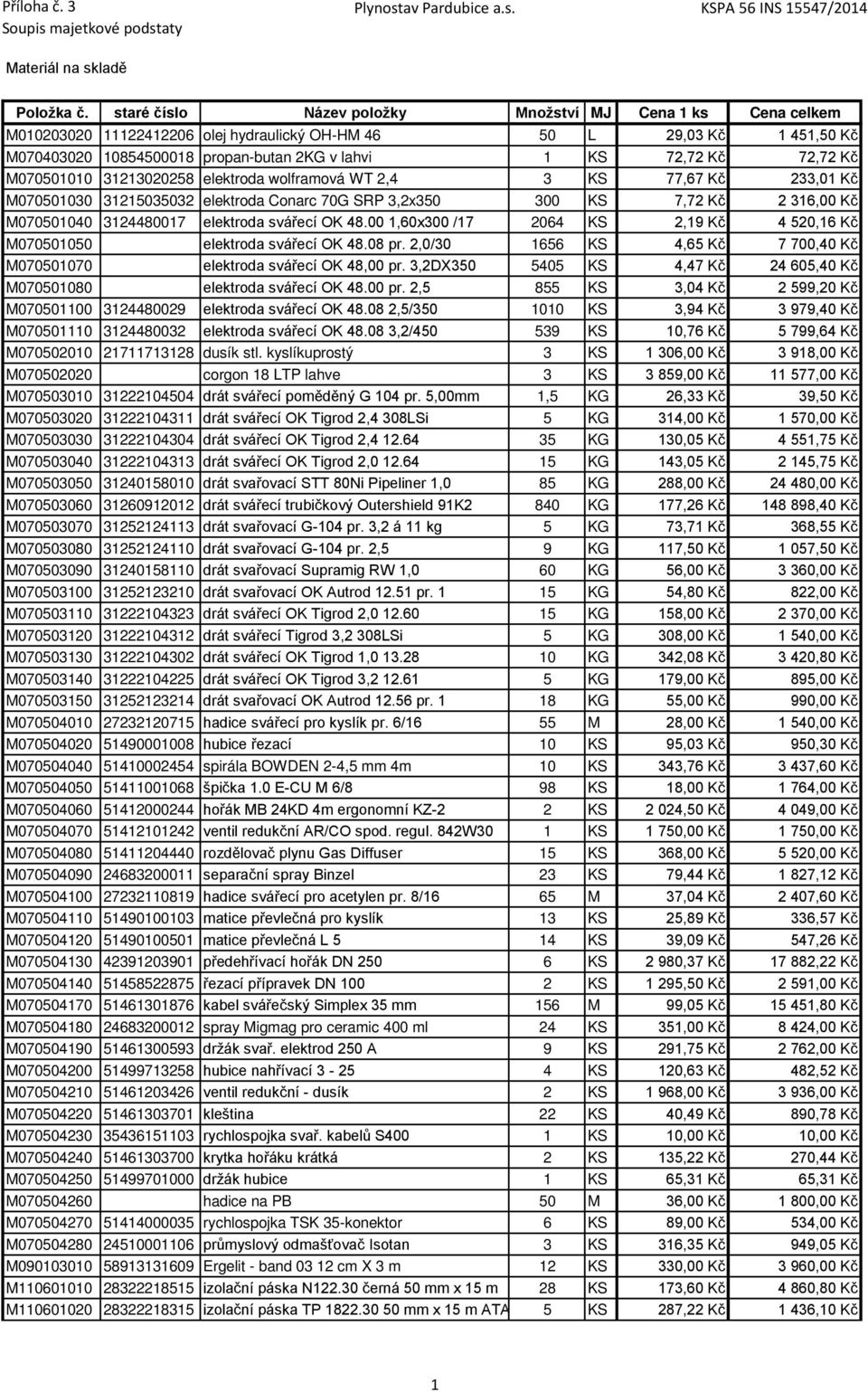 Příloha č. 3
Soupis majetkové podstaty

Plynostav Pardubice a.s.

KSPA 56 INS 15547/2014

Materiál na skladě

| Položka č. | staré číslo | Název položky | Množství | MJ | Cena 1 ks | Cena celkem |
|---|---|---|---|---|---|---|
| M010203020 | 11122412206 | olej hydraulický OH-HM 46 | 50 | L | 29,03 Kč | 1 451,50 Kč |
| M070403020 | 10854500018 | propan-butan 2KG v lahvi | 1 | KS | 72,72 Kč | 72,72 Kč |
| M070501010 | 31213020258 | elektroda wolframová WT 2,4 | 3 | KS | 77,67 Kč | 233,01 Kč |
| M070501030 | 31215035032 | elektroda Conarc 70G SRP 3,2x350 | 300 | KS | 7,72 Kč | 2 316,00 Kč |
| M070501040 | 3124480017 | elektroda svářecí OK 48.00 1,60x300 /17 | 2064 | KS | 2,19 Kč | 4 520,16 Kč |
| M070501050 | | elektroda svářecí OK 48.08 pr. 2,0/30 | 1656 | KS | 4,65 Kč | 7 700,40 Kč |
| M070501070 | | elektroda svářecí OK 48,00 pr. 3,2DX350 | 5405 | KS | 4,47 Kč | 24 605,40 Kč |
| M070501080 | | elektroda svářecí OK 48.00 pr. 2,5 | 855 | KS | 3,04 Kč | 2 599,20 Kč |
| M070501100 | 3124480029 | elektroda svářecí OK 48.08 2,5/350 | 1010 | KS | 3,94 Kč | 3 979,40 Kč |
| M070501110 | 3124480032 | elektroda svářecí OK 48.08 3,2/450 | 539 | KS | 10,76 Kč | 5 799,64 Kč |
| M070502010 | 21711713128 | dusík stl. kyslíkuprostý | 3 | KS | 1 306,00 Kč | 3 918,00 Kč |
| M070502020 | | corgon 18 LTP lahve | 3 | KS | 3 859,00 Kč | 11 577,00 Kč |
| M070503010 | 31222104504 | drát svářecí poměděný G 104 pr. 5,00mm | 1,5 | KG | 26,33 Kč | 39,50 Kč |
| M070503020 | 31222104311 | drát svářecí OK Tigrod 2,4 308LSi | 5 | KG | 314,00 Kč | 1 570,00 Kč |
| M070503030 | 31222104304 | drát svářecí OK Tigrod 2,4 12.64 | 35 | KG | 130,05 Kč | 4 551,75 Kč |
| M070503040 | 31222104313 | drát svářecí OK Tigrod 2,0 12.64 | 15 | KG | 143,05 Kč | 2 145,75 Kč |
| M070503050 | 31240158010 | drát svařovací STT 80Ni Pipeliner 1,0 | 85 | KG | 288,00 Kč | 24 480,00 Kč |
| M070503060 | 31260912012 | drát svářecí trubičkový Outershield 91K2 | 840 | KG | 177,26 Kč | 148 898,40 Kč |
| M070503070 | 31252124113 | drát svařovací G-104 pr. 3,2 á 11 kg | 5 | KG | 73,71 Kč | 368,55 Kč |
| M070503080 | 31252124110 | drát svařovací G-104 pr. 2,5 | 9 | KG | 117,50 Kč | 1 057,50 Kč |
| M070503090 | 31240158110 | drát svařovací Supramig RW 1,0 | 60 | KG | 56,00 Kč | 3 360,00 Kč |
| M070503100 | 31252123210 | drát svařovací OK Autrod 12.51 pr. 1 | 15 | KG | 54,80 Kč | 822,00 Kč |
| M070503110 | 31222104323 | drát svářecí OK Tigrod 2,0 12.60 | 15 | KG | 158,00 Kč | 2 370,00 Kč |
| M070503120 | 31222104312 | drát svářecí Tigrod 3,2 308LSi | 5 | KG | 308,00 Kč | 1 540,00 Kč |
| M070503130 | 31222104302 | drát svářecí OK Tigrod 1,0 13.28 | 10 | KG | 342,08 Kč | 3 420,80 Kč |
| M070503140 | 31222104225 | drát svářecí OK Tigrod 3,2 12.61 | 5 | KG | 179,00 Kč | 895,00 Kč |
| M070503150 | 31252123214 | drát svařovací OK Autrod 12.56 pr. 1 | 18 | KG | 55,00 Kč | 990,00 Kč |
| M070504010 | 27232120715 | hadice svářecí pro kyslík pr. 6/16 | 55 | M | 28,00 Kč | 1 540,00 Kč |
| M070504020 | 51490001008 | hubice řezací | 10 | KS | 95,03 Kč | 950,30 Kč |
| M070504040 | 51410002454 | spirála BOWDEN 2-4,5 mm 4m | 10 | KS | 343,76 Kč | 3 437,60 Kč |
| M070504050 | 51411001068 | špička 1.0 E-CU M 6/8 | 98 | KS | 18,00 Kč | 1 764,00 Kč |
| M070504060 | 51412000244 | hořák MB 24KD 4m ergonomní KZ-2 | 2 | KS | 2 024,50 Kč | 4 049,00 Kč |
| M070504070 | 51412101242 | ventil redukční AR/CO spod. regul. 842W30 | 1 | KS | 1 750,00 Kč | 1 750,00 Kč |
| M070504080 | 51411204440 | rozdělovač plynu Gas Diffuser | 15 | KS | 368,00 Kč | 5 520,00 Kč |
| M070504090 | 24683200011 | separační spray Binzel | 23 | KS | 79,44 Kč | 1 827,12 Kč |
| M070504100 | 27232110819 | hadice svářecí pro acetylen pr. 8/16 | 65 | M | 37,04 Kč | 2 407,60 Kč |
| M070504110 | 51490100103 | matice převlečná pro kyslík | 13 | KS | 25,89 Kč | 336,57 Kč |
| M070504120 | 51490100501 | matice převlečná L 5 | 14 | KS | 39,09 Kč | 547,26 Kč |
| M070504130 | 42391203901 | předehřívací hořák DN 250 | 6 | KS | 2 980,37 Kč | 17 882,22 Kč |
| M070504140 | 51458522875 | řezací přípravek DN 100 | 2 | KS | 1 295,50 Kč | 2 591,00 Kč |
| M070504170 | 51461301876 | kabel svářečský Simplex 35 mm | 156 | M | 99,05 Kč | 15 451,80 Kč |
| M070504180 | 24683200012 | spray Migmag pro ceramic 400 ml | 24 | KS | 351,00 Kč | 8 424,00 Kč |
| M070504190 | 51461300593 | držák svař. elektrod 250 A | 9 | KS | 291,75 Kč | 2 762,00 Kč |
| M070504200 | 51499713258 | hubice nahřívací 3 - 25 | 4 | KS | 120,63 Kč | 482,52 Kč |
| M070504210 | 51461203426 | ventil redukční - dusík | 2 | KS | 1 968,00 Kč | 3 936,00 Kč |
| M070504220 | 51461303701 | kleština | 22 | KS | 40,49 Kč | 890,78 Kč |
| M070504230 | 35436151103 | rychlospojka svař. kabelů S400 | 1 | KS | 10,00 Kč | 10,00 Kč |
| M070504240 | 51461303700 | krytka hořáku krátká | 2 | KS | 135,22 Kč | 270,44 Kč |
| M070504250 | 51499701000 | držák hubice | 1 | KS | 65,31 Kč | 65,31 Kč |
| M070504260 | | hadice na PB | 50 | M | 36,00 Kč | 1 800,00 Kč |
| M070504270 | 51414000035 | rychlospojka TSK 35-konektor | 6 | KS | 89,00 Kč | 534,00 Kč |
| M070504280 | 24510001106 | průmyslový odmašťovač Isotan | 3 | KS | 316,35 Kč | 949,05 Kč |
| M090103010 | 58913131609 | Ergelit - band 03 12 cm X 3 m | 12 | KS | 330,00 Kč | 3 960,00 Kč |
| M110601010 | 28322218515 | izolační páska N122.30 černá 50 mm x 15 m | 28 | KS | 173,60 Kč | 4 860,80 Kč |
| M110601020 | 28322218315 | izolační páska TP 1822.30 50 mm x 15 m ATA | 5 | KS | 287,22 Kč | 1 436,10 Kč |

1